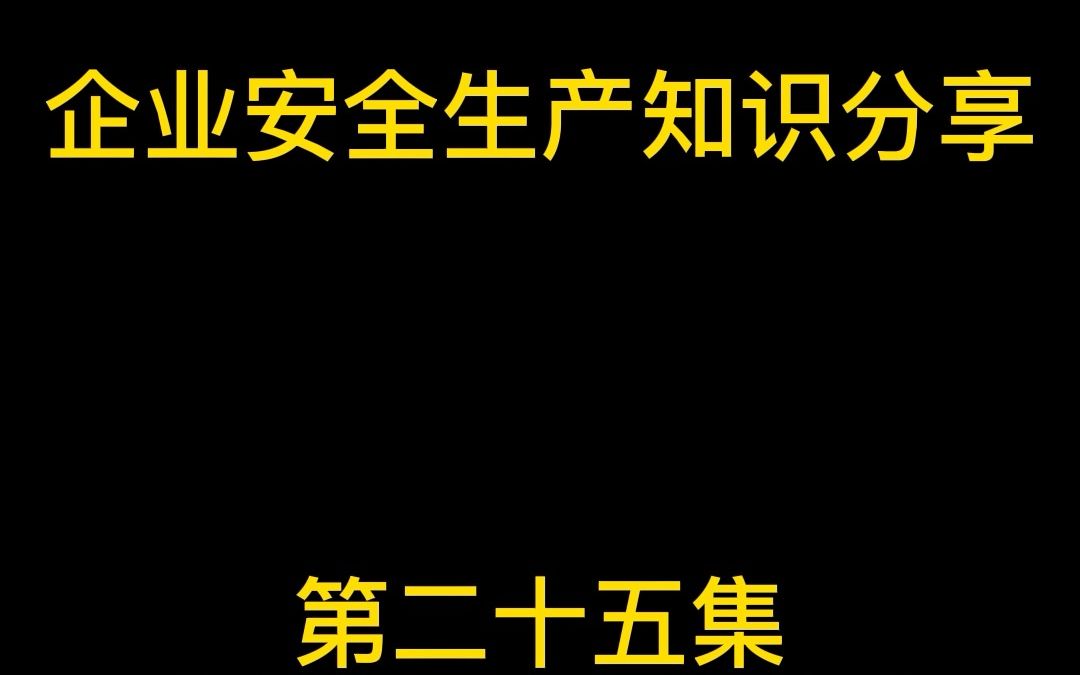 企业安全生产知识分享

第二十五集